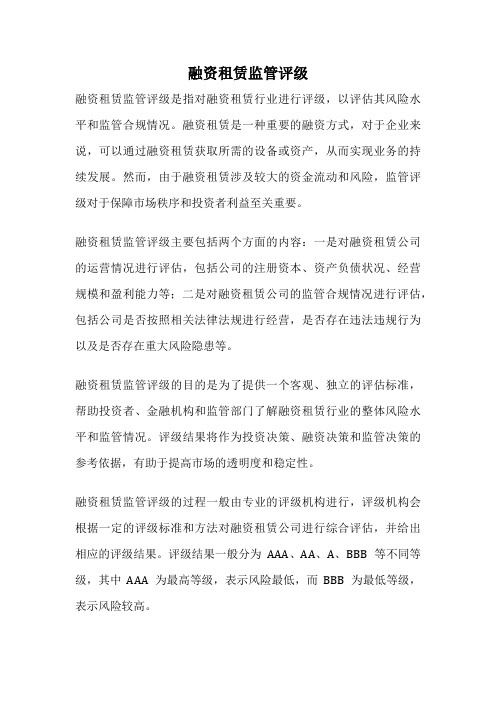 融资租赁监管评级

融资租赁监管评级是指对融资租赁行业进行评级，以评估其风险水平和监管合规情况。融资租赁是一种重要的融资方式，对于企业来说，可以通过融资租赁获取所需的设备或资产，从而实现业务的持续发展。然而，由于融资租赁涉及较大的资金流动和风险，监管评级对于保障市场秩序和投资者利益至关重要。

融资租赁监管评级主要包括两个方面的内容：一是对融资租赁公司的运营情况进行评估，包括公司的注册资本、资产负债状况、经营规模和盈利能力等；二是对融资租赁公司的监管合规情况进行评估，包括公司是否按照相关法律法规进行经营，是否存在违法违规行为以及是否存在重大风险隐患等。

融资租赁监管评级的目的是为了提供一个客观、独立的评估标准，帮助投资者、金融机构和监管部门了解融资租赁行业的整体风险水平和监管情况。评级结果将作为投资决策、融资决策和监管决策的参考依据，有助于提高市场的透明度和稳定性。

融资租赁监管评级的过程一般由专业的评级机构进行，评级机构会根据一定的评级标准和方法对融资租赁公司进行综合评估，并给出相应的评级结果。评级结果一般分为 AAA、AA、A、BBB 等不同等级，其中 AAA 为最高等级，表示风险最低，而 BBB 为最低等级，表示风险较高。